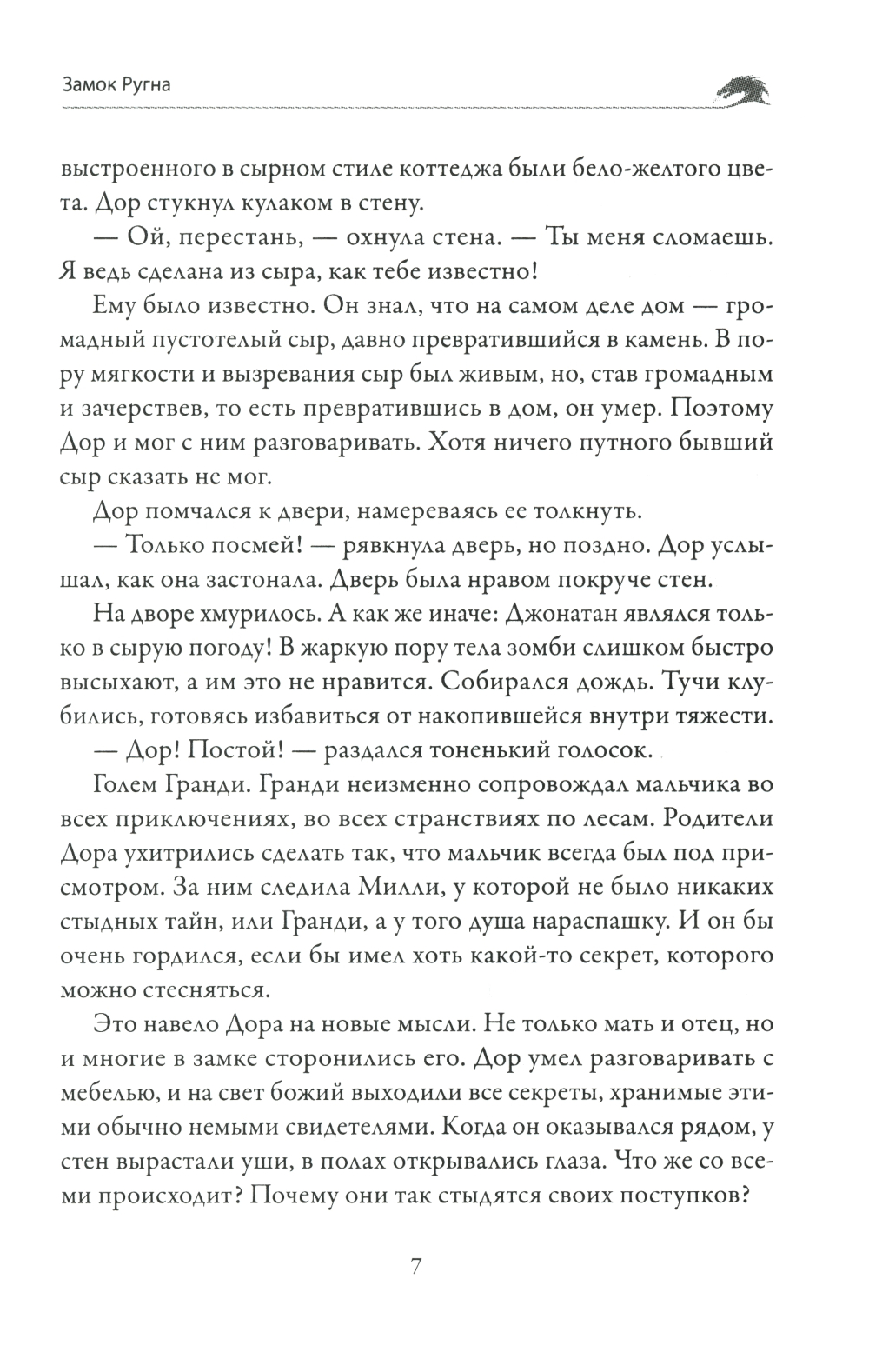 Замок Ругна

выстроенного в сырном стиле коттеджа были бело-желтого цвета. Дор стукнул кулаком в стену.

— Ой, перестань, — охнула стена. — Ты меня сломаешь. Я ведь сделана из сыра, как тебе известно!

Ему было известно. Он знал, что на самом деле дом — громадный пустотелый сыр, давно превратившийся в камень. В пору мягкости и вызревания сыр был живым, но, став громадным и зачерствев, то есть превратившись в дом, он умер. Поэтому Дор и мог с ним разговаривать. Хотя ничего путного бывший сыр сказать не мог.

Дор помчался к двери, намереваясь ее толкнуть.

— Только посмей! — рявкнула дверь, но поздно. Дор услышал, как она застонала. Дверь была нравом покруче стен.

На дворе хмурилось. А как же иначе: Джонатан являлся только в сырую погоду! В жаркую пору тела зомби слишком быстро высыхают, а им это не нравится. Собирался дождь. Тучи клубились, готовясь избавиться от накопившейся внутри тяжести.

— Дор! Постой! — раздался тоненький голосок.

Голем Гранди. Гранди неизменно сопровождал мальчика во всех приключениях, во всех странствиях по лесам. Родители Дора ухитрились сделать так, что мальчик всегда был под присмотром. За ним следила Милли, у которой не было никаких стыдных тайн, или Гранди, а у того душа нараспашку. И он бы очень гордился, если бы имел хоть какой-то секрет, которого можно стесняться.

Это навело Дора на новые мысли. Не только мать и отец, но и многие в замке сторонились его. Дор умел разговаривать с мебелью, и на свет божий выходили все секреты, хранимые этими обычно немыми свидетелями. Когда он оказывался рядом, у стен вырастали уши, в полах открывались глаза. Что же со всеми происходит? Почему они так стыдятся своих поступков?

7